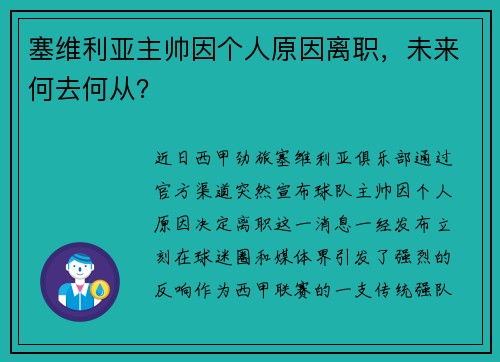 塞维利亚主帅因个人原因离职，未来何去何从？

近日西甲劲旅塞维利亚俱乐部通过官方渠道突然宣布球队主帅因个人原因决定离职这一消息一经发布立刻在球迷圈和媒体界引发了强烈的反响作为西甲联赛的一支传统强队